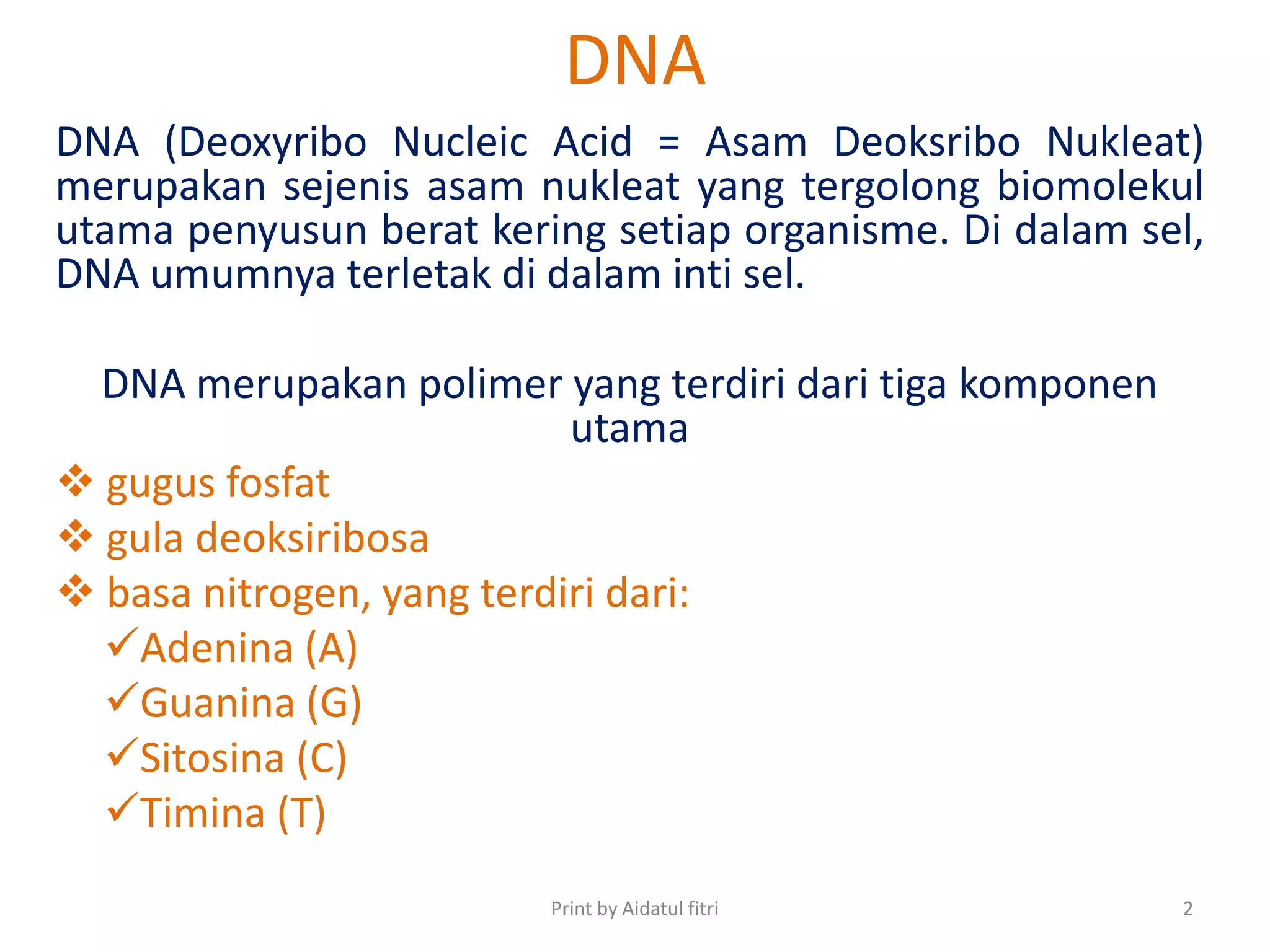 DNA

DNA (Deoxyribo Nucleic Acid = Asam Deoksribo Nukleat) merupakan sejenis asam nukleat yang tergolong biomolekul utama penyusun berat kering setiap organisme. Di dalam sel, DNA umumnya terletak di dalam inti sel.

DNA merupakan polimer yang terdiri dari tiga komponen utama

❖ gugus fosfat
❖ gula deoksiribosa
❖ basa nitrogen, yang terdiri dari:
✓Adenina (A)
✓Guanina (G)
✓Sitosina (C)
✓Timina (T)

Print by Aidatul fitri

2